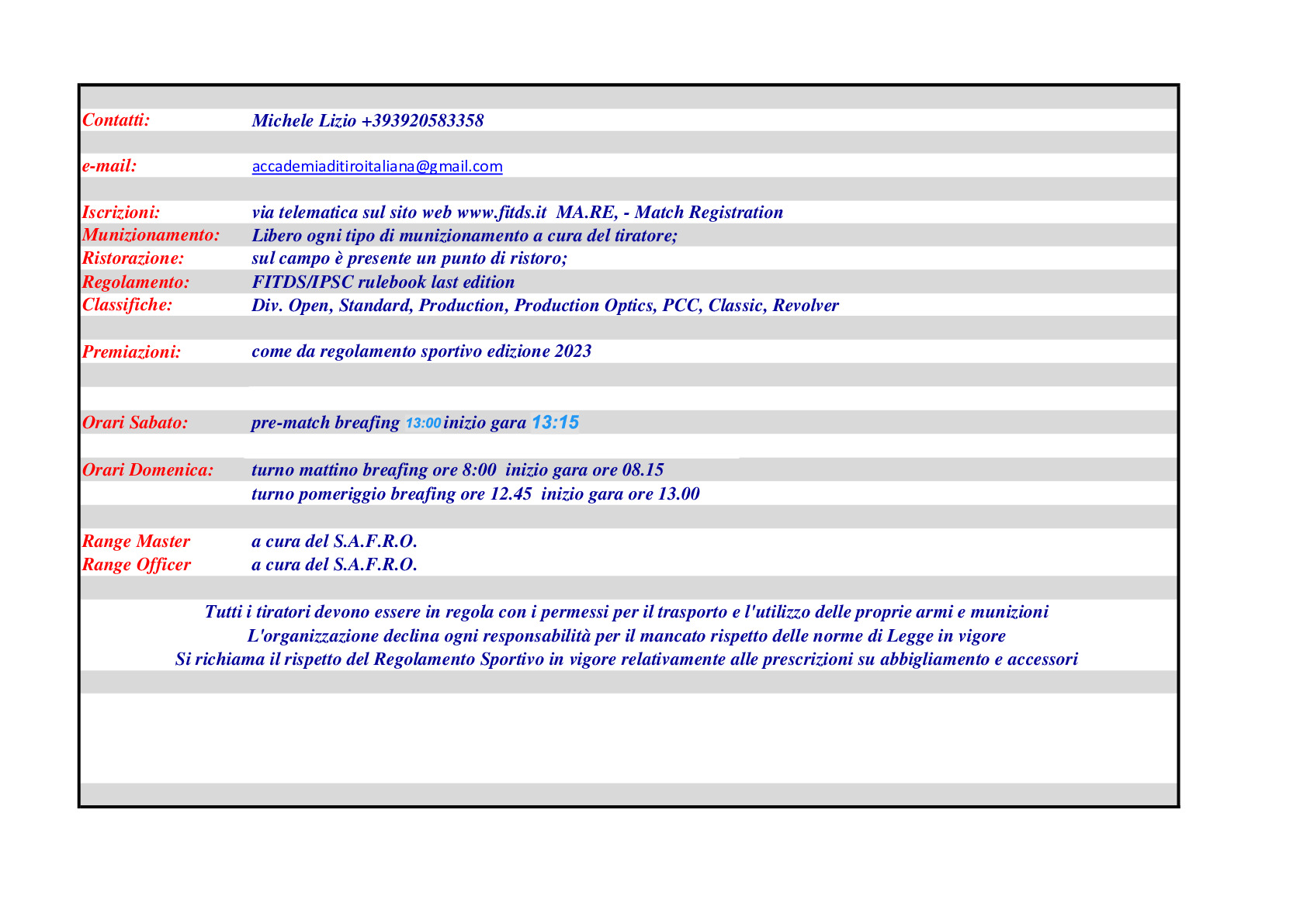 | | |
|---|---|
| Contatti: | Michele Lizio +393920583358 |
| e-mail: | accademiaditiroitaliana@gmail.com |
| Iscrizioni: | via telematica sul sito web www.fitds.it MA.RE, - Match Registration |
| Munizionamento: | Libero ogni tipo di munizionamento a cura del tiratore; |
| Ristorazione: | sul campo è presente un punto di ristoro; |
| Regolamento: | FITDS/IPSC rulebook last edition |
| Classifiche: | Div. Open, Standard, Production, Production Optics, PCC, Classic, Revolver |
| Premiazioni: | come da regolamento sportivo edizione 2023 |
| Orari Sabato: | pre-match breafing 13:00 inizio gara 13:15 |
| Orari Domenica: | turno mattino breafing ore 8:00 inizio gara ore 08.15 |
| | turno pomeriggio breafing ore 12.45 inizio gara ore 13.00 |
| Range Master | a cura del S.A.F.R.O. |
| Range Officer | a cura del S.A.F.R.O. |

Tutti i tiratori devono essere in regola con i permessi per il trasporto e l'utilizzo delle proprie armi e munizioni
L'organizzazione declina ogni responsabilità per il mancato rispetto delle norme di Legge in vigore
Si richiama il rispetto del Regolamento Sportivo in vigore relativamente alle prescrizioni su abbigliamento e accessori